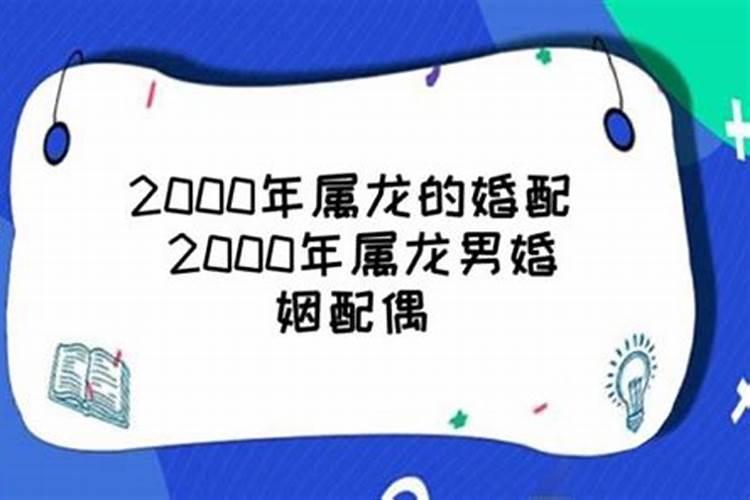 2000年属龙的婚配 2000年属龙男婚姻配偶